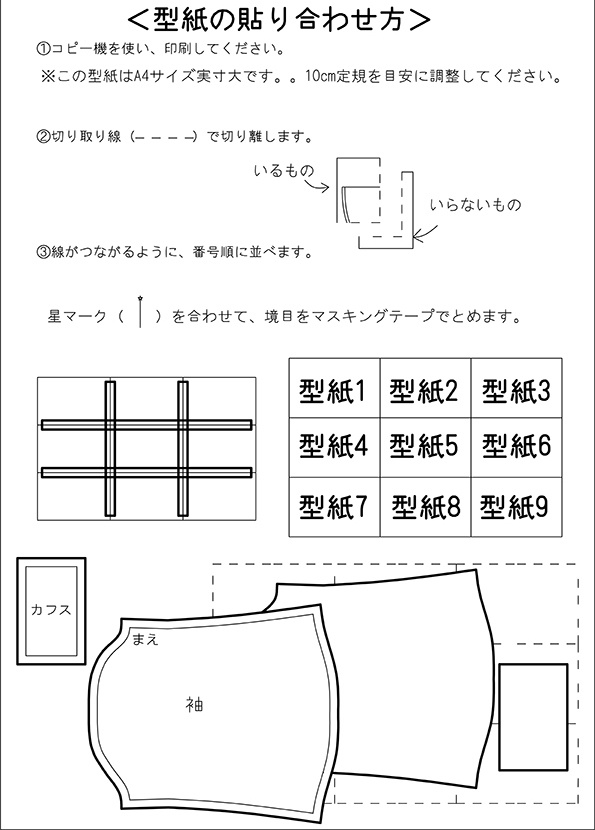 <型紙の貼り合わせ方>

①コピー機を使い、印刷してください。

※この型紙はA4サイズ実寸大です。。10cm定規を目安に調整してください。

②切り取り線（－－－－）で切り離します。

いるもの

いらないもの

③線がつながるように、番号順に並べます。

星マーク（　）を合わせて、境目をマスキングテープでとめます。

| 型紙1 | 型紙2 | 型紙3 |
|---|---|---|
| 型紙4 | 型紙5 | 型紙6 |
| 型紙7 | 型紙8 | 型紙9 |

カフス

まえ

袖